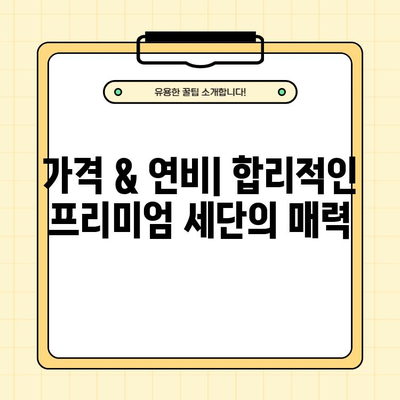 유용한 꿀팁 소개합니다!

가격 & 연비| 합리적인 프리미엄 세단의 매력